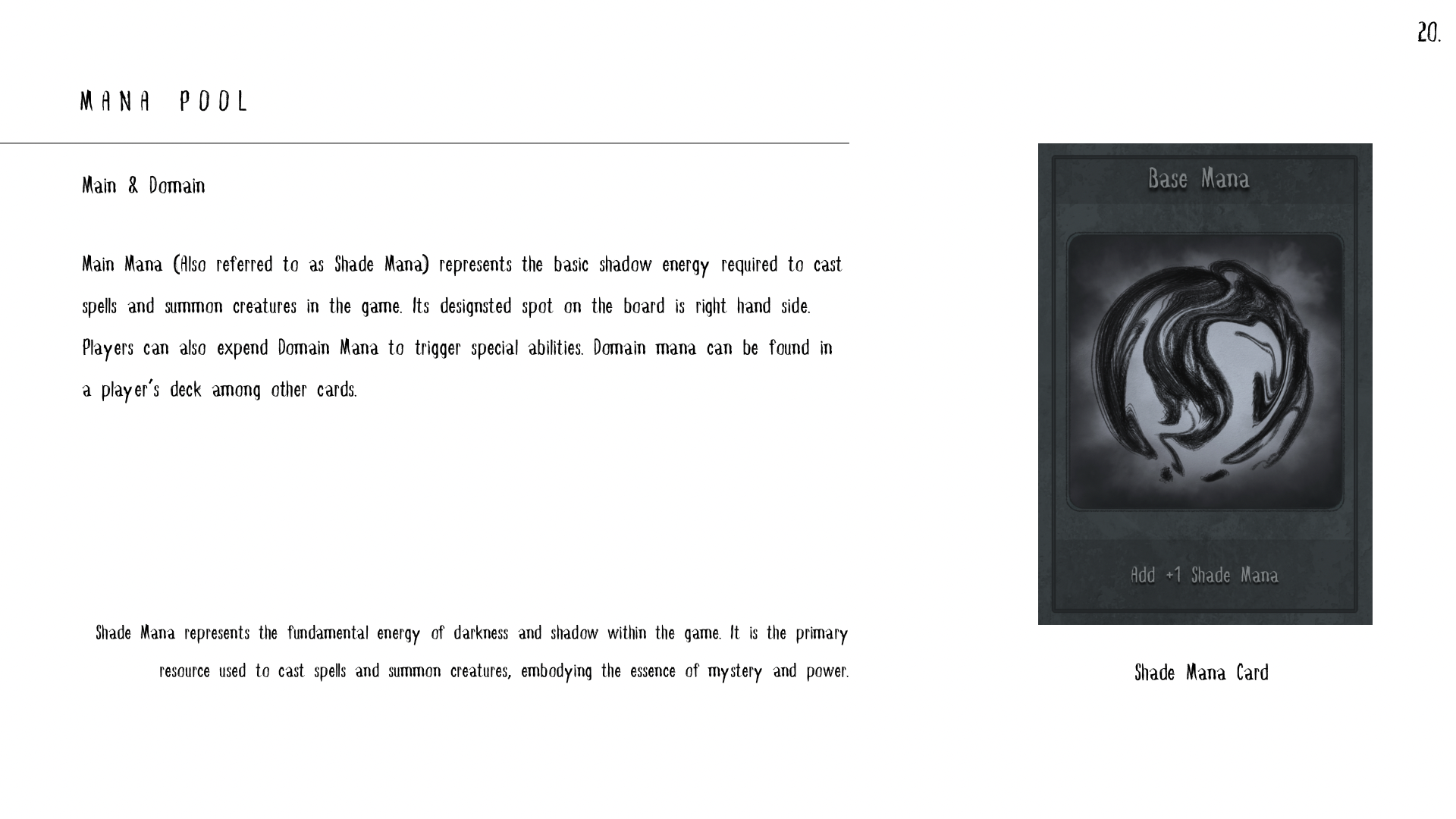 20.

MANA POOL

Main & Domain

Main Mana (Also referred to as Shade Mana) represents the basic shadow energy required to cast spells and summon creatures in the game. Its designsted spot on the board is right hand side. Players can also expend Domain Mana to trigger special abilities. Domain mana can be found in a player's deck among other cards.

Shade Mana represents the fundamental energy of darkness and shadow within the game. It is the primary resource used to cast spells and summon creatures, embodying the essence of mystery and power.

Base Mana

Add +1 Shade Mana

Shade Mana Card